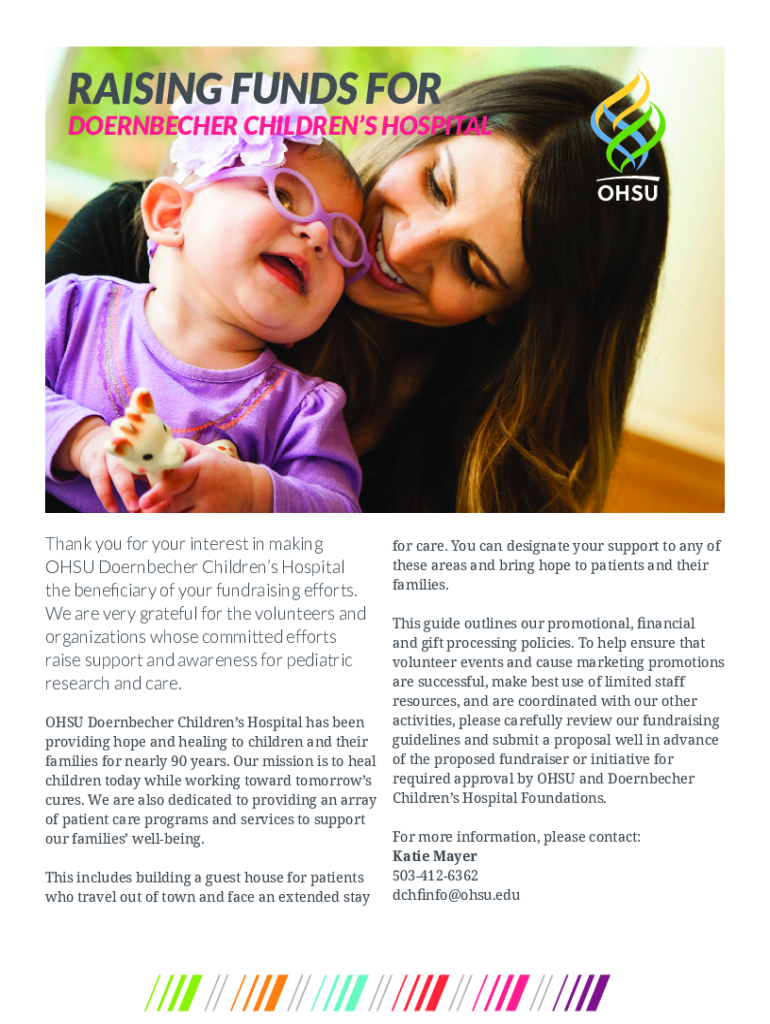 RAISING FUNDS FOR
DOERNBECHER CHILDREN'S HOSPITAL

OHSU

Thank you for your interest in making OHSU Doernbecher Children's Hospital the beneficiary of your fundraising efforts. We are very grateful for the volunteers and organizations whose committed efforts raise support and awareness for pediatric research and care.

OHSU Doernbecher Children's Hospital has been providing hope and healing to children and their families for nearly 90 years. Our mission is to heal children today while working toward tomorrow's cures. We are also dedicated to providing an array of patient care programs and services to support our families' well-being.

This includes building a guest house for patients who travel out of town and face an extended stay for care. You can designate your support to any of these areas and bring hope to patients and their families.

This guide outlines our promotional, financial and gift processing policies. To help ensure that volunteer events and cause marketing promotions are successful, make best use of limited staff resources, and are coordinated with our other activities, please carefully review our fundraising guidelines and submit a proposal well in advance of the proposed fundraiser or initiative for required approval by OHSU and Doernbecher Children's Hospital Foundations.

For more information, please contact:
Katie Mayer
503-412-6362
dchfinfo@ohsu.edu